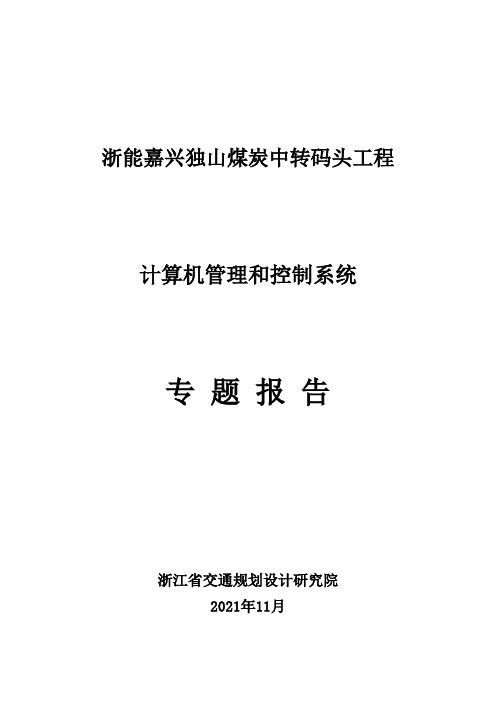 浙能嘉兴独山煤炭中转码头工程

计算机管理和控制系统

专 题 报 告

浙江省交通规划设计研究院

2021年11月